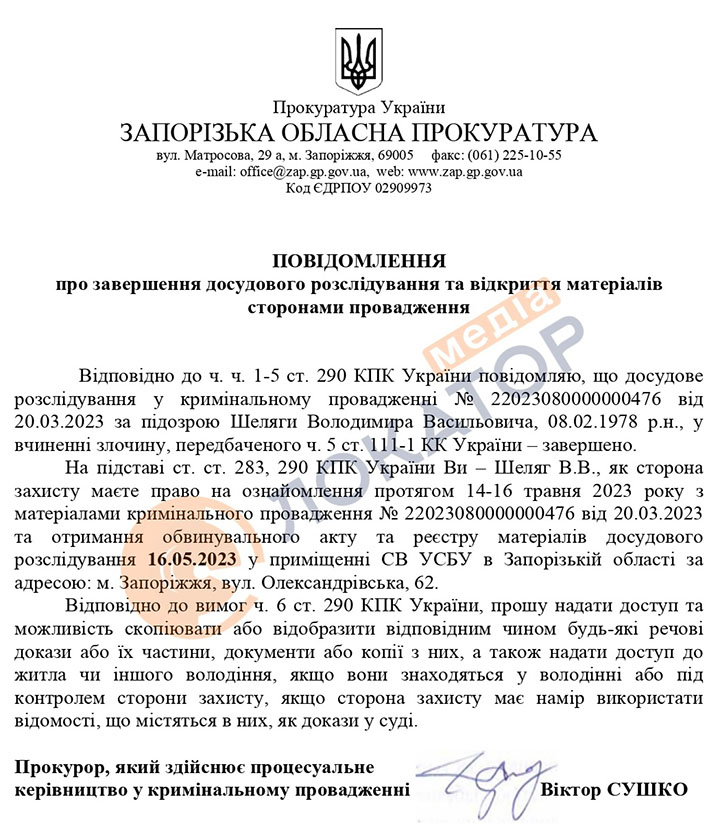 Прокуратура України
ЗАПОРІЗЬКА ОБЛАСНА ПРОКУРАТУРА
вул. Матросова, 29 а, м. Запоріжжя, 69005 факс: (061) 225-10-55
e-mail: office@zap.gp.gov.ua, web: www.zap.gp.gov.ua
Код ЄДРПОУ 02909973

ПОВІДОМЛЕННЯ
про завершення досудового розслідування та відкриття матеріалів сторонами провадження

ЛОКАТОР медіа

Відповідно до ч. ч. 1-5 ст. 290 КПК України повідомляю, що досудове розслідування у кримінальному провадженні № 22023080000000476 від 20.03.2023 за підозрою Шеляги Володимира Васильовича, 08.02.1978 р.н., у вчиненні злочину, передбаченого ч. 5 ст. 111-1 КК України – завершено.

На підставі ст. ст. 283, 290 КПК України Ви – Шеляг В.В., як сторона захисту маєте право на ознайомлення протягом 14-16 травня 2023 року з матеріалами кримінального провадження № 22023080000000476 від 20.03.2023 та отримання обвинувального акту та реєстру матеріалів досудового розслідування 16.05.2023 у приміщенні СВ УСБУ в Запорізькій області за адресою: м. Запоріжжя, вул. Олександрівська, 62.

Відповідно до вимог ч. 6 ст. 290 КПК України, прошу надати доступ та можливість скопіювати або відобразити відповідним чином будь-які речові докази або їх частини, документи або копії з них, а також надати доступ до житла чи іншого володіння, якщо вони знаходяться у володінні або під контролем сторони захисту, якщо сторона захисту має намір використати відомості, що містяться в них, як докази у суді.

Прокурор, який здійснює процесуальне керівництво у кримінальному провадженні Віктор СУШКО